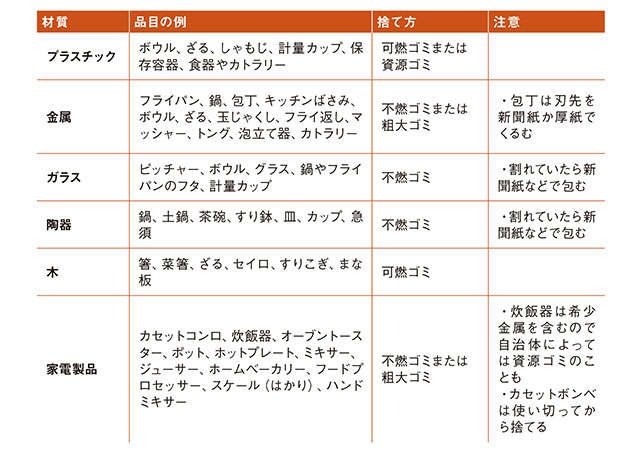 | 材質 | 品目の例 | 捨て方 | 注意 |
|---|---|---|---|
| プラスチック | ボウル、ざる、しゃもじ、計量カップ、保存容器、食器やカトラリー | 可燃ゴミまたは資源ゴミ | |
| 金属 | フライパン、鍋、包丁、キッチンばさみ、ボウル、ざる、玉じゃくし、フライ返し、マッシャー、トング、泡立て器、カトラリー | 不燃ゴミまたは粗大ゴミ | ・包丁は刃先を新聞紙か厚紙でくるむ |
| ガラス | ピッチャー、ボウル、グラス、鍋やフライパンのフタ、計量カップ | 不燃ゴミ | ・割れていたら新聞紙などで包む |
| 陶器 | 鍋、土鍋、茶碗、すり鉢、皿、カップ、急須 | 不燃ゴミ | ・割れていたら新聞紙などで包む |
| 木 | 箸、菜箸、ざる、セイロ、すりこぎ、まな板 | 可燃ゴミ | |
| 家電製品 | カセットコンロ、炊飯器、オーブントースター、ポット、ホットプレート、ミキサー、ジューサー、ホームベーカリー、フードプロセッサー、スケール（はかり）、ハンドミキサー | 不燃ゴミまたは粗大ゴミ | ・炊飯器は希少金属を含むので自治体によっては資源ゴミのことも ・カセットボンベは使い切ってから捨てる |